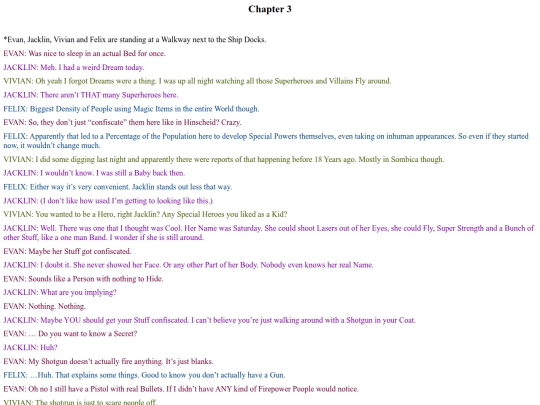 Chapter 3

*Evan, Jacklin, Vivian and Felix are standing at a Walkway next to the Ship Docks.

EVAN: Was nice to sleep in an actual Bed for once.

JACKLIN: Meh. I had a weird Dream today.

VIVIAN: Oh yeah I forgot Dreams were a thing. I was up all night watching all those Superheroes and Villains Fly around.

JACKLIN: There aren't THAT many Superheroes here.

FELIX: Biggest Density of People using Magic Items in the entire World though.

EVAN: So, they don't just "confiscate" them here like in Hinscheid? Crazy.

FELIX: Apparently that led to a Percentage of the Population here to develop Special Powers themselves, even taking on inhuman appearances. So even if they started now, it wouldn't change much.

VIVIAN: I did some digging last night and apparently there were reports of that happening before 18 Years ago. Mostly in Sombica though.

JACKLIN: I wouldn't know. I was still a Baby back then.

FELIX: Either way it's very convenient. Jacklin stands out less that way.

JACKLIN: (I don't like how used I'm getting to looking like this.)

VIVIAN: You wanted to be a Hero, right Jacklin? Any Special Heroes you liked as a Kid?

JACKLIN: Well. There was one that I thought was Cool. Her Name was Saturday. She could shoot Lasers out of her Eyes, she could Fly, Super Strength and a Bunch of other Stuff, like a one man Band. I wonder if she is still around.

EVAN: Maybe her Stuff got confiscated.

JACKLIN: I doubt it. She never showed her Face. Or any other Part of her Body. Nobody even knows her real Name.

EVAN: Sounds like a Person with nothing to Hide.

JACKLIN: What are you implying?

EVAN: Nothing. Nothing.

JACKLIN: Maybe YOU should get your Stuff confiscated. I can't believe you're just walking around with a Shotgun in your Coat.

EVAN: … Do you want to know a Secret?

JACKLIN: Huh?

EVAN: My Shotgun doesn't actually fire anything. It's just blanks.

FELIX: …Huh. That explains some things. Good to know you don't actually have a Gun.

EVAN: Oh no I still have a Pistol with real Bullets. If I didn't have ANY kind of Firepower People would notice.

VIVIAN: The shotgun is just to scare people off.